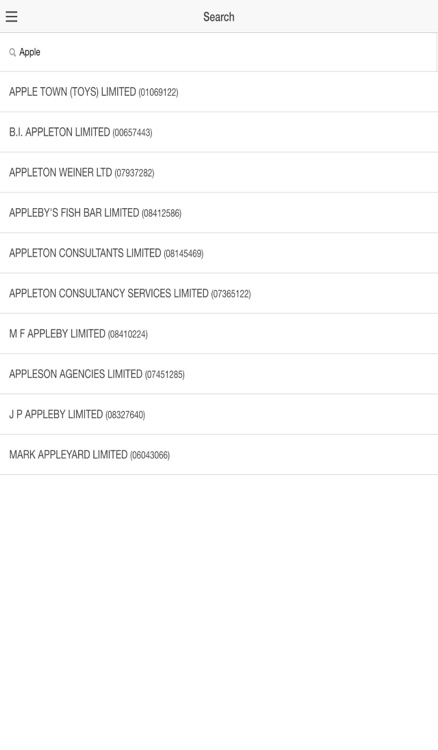 Search

Apple

APPLE TOWN (TOYS) LIMITED (01069122)

B.I. APPLETON LIMITED (00657443)

APPLETON WEINER LTD (07937282)

APPLEBY'S FISH BAR LIMITED (08412586)

APPLETON CONSULTANTS LIMITED (08145469)

APPLETON CONSULTANCY SERVICES LIMITED (07365122)

M F APPLEBY LIMITED (08410224)

APPLESON AGENCIES LIMITED (07451285)

J P APPLEBY LIMITED (08327640)

MARK APPLEYARD LIMITED (06043066)